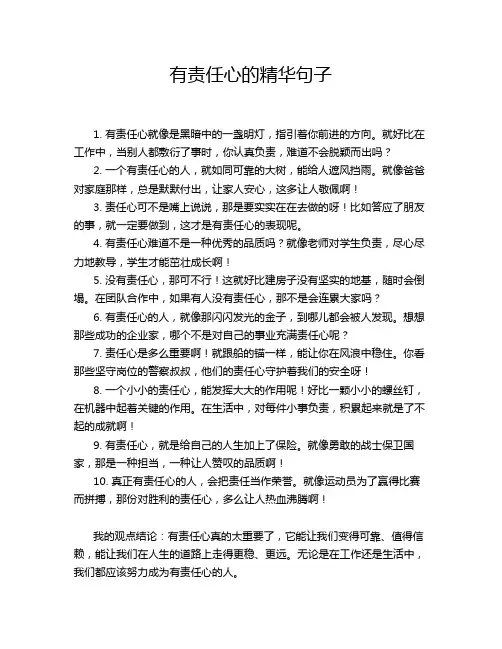 有责任心的精华句子

1. 有责任心就像是黑暗中的一盏明灯，指引着你前进的方向。就好比在工作中，当别人都敷衍了事时，你认真负责，难道不会脱颖而出吗？

2. 一个有责任心的人，就如同可靠的大树，能给人遮风挡雨。就像爸爸对家庭那样，总是默默付出，让家人安心，这多让人敬佩啊！

3. 责任心可不是嘴上说说，那是要实实在在去做的呀！比如答应了朋友的事，就一定要做到，这才是有责任心的表现呢。

4. 有责任心难道不是一种优秀的品质吗？就像老师对学生负责，尽心尽力地教导，学生才能茁壮成长啊！

5. 没有责任心，那可不行！这就好比建房子没有坚实的地基，随时会倒塌。在团队合作中，如果有人没有责任心，那不是会连累大家吗？

6. 有责任心的人，就像那闪闪发光的金子，到哪儿都会被人发现。想想那些成功的企业家，哪个不是对自己的事业充满责任心呢？

7. 责任心是多么重要啊！就跟船的锚一样，能让你在风浪中稳住。你看那些坚守岗位的警察叔叔，他们的责任心守护着我们的安全呀！

8. 一个小小的责任心，能发挥大大的作用呢！好比一颗小小的螺丝钉，在机器中起着关键的作用。在生活中，对每件小事负责，积累起来就是了不起的成就啊！

9. 有责任心，就是给自己的人生加上了保险。就像勇敢的战士保卫国家，那是一种担当，一种让人赞叹的品质啊！

10. 真正有责任心的人，会把责任当作荣誉。就像运动员为了赢得比赛而拼搏，那份对胜利的责任心，多么让人热血沸腾啊！

我的观点结论：有责任心真的太重要了，它能让我们变得可靠、值得信赖，能让我们在人生的道路上走得更稳、更远。无论是在工作还是生活中，我们都应该努力成为有责任心的人。